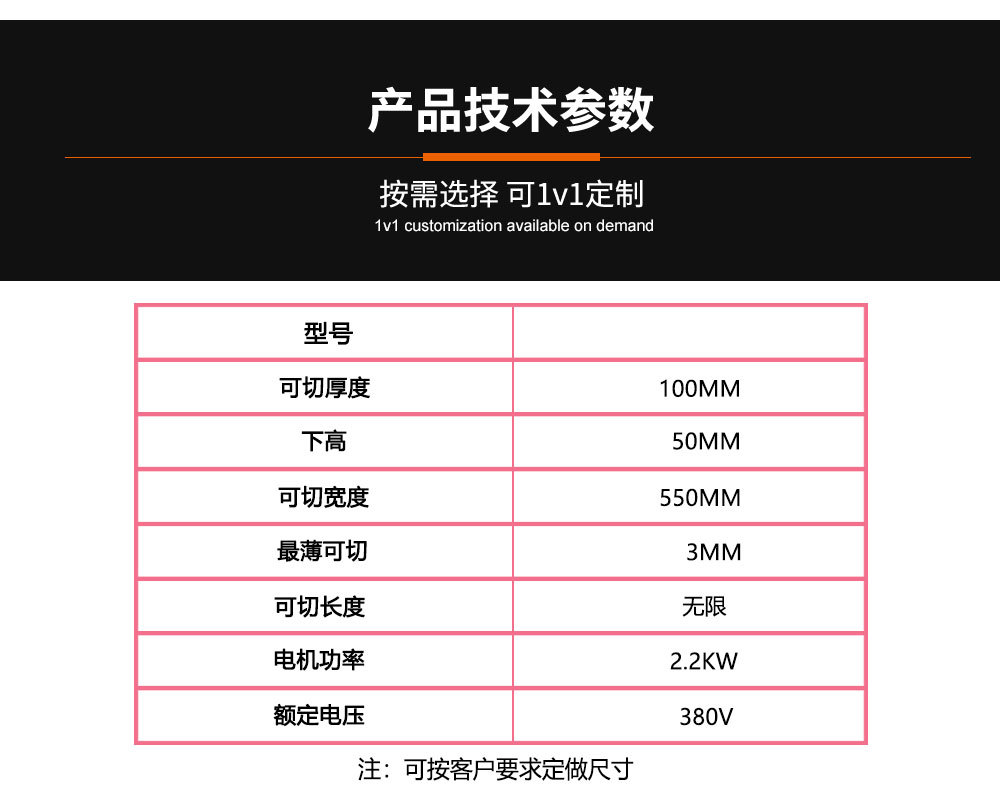 产品技术参数

按需选择 可1v1定制

1v1 customization available on demand

| 型号 | |
|---|---|
| 可切厚度 | 100MM |
| 下高 | 50MM |
| 可切宽度 | 550MM |
| 最薄可切 | 3MM |
| 可切长度 | 无限 |
| 电机功率 | 2.2KW |
| 额定电压 | 380V |

注：可按客户要求定做尺寸